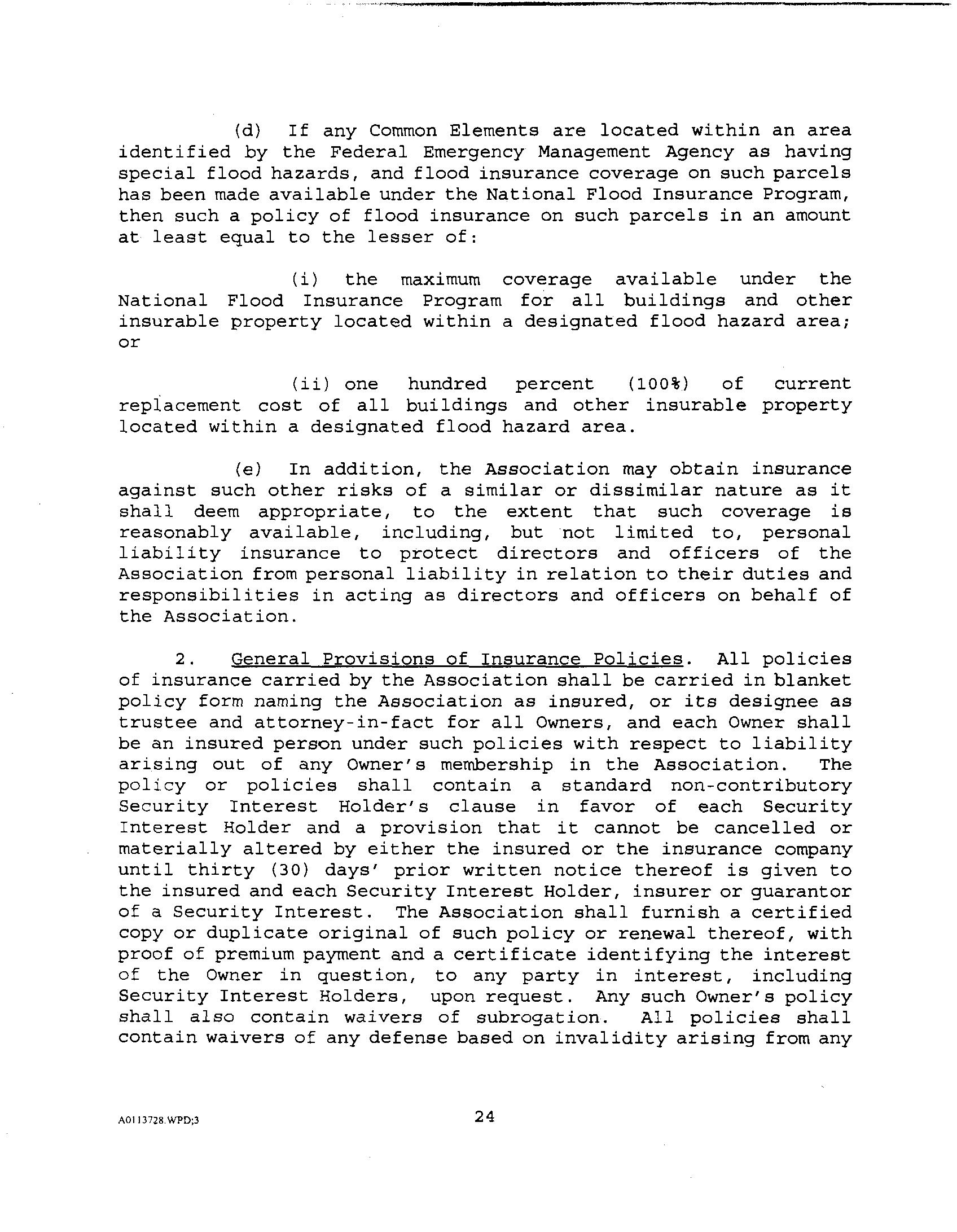 (d) If any Common Elements are located within an area identified by the Federal Emergency Management Agency as having special flood hazards, and flood insurance coverage on such parcels has been made available under the National Flood Insurance Program, then such a policy of flood insurance on such parcels in an amount at least equal to the lesser of:

(i) the maximum coverage available under the National Flood Insurance Program for all buildings and other insurable property located within a designated flood hazard area; or

(ii) one hundred percent (100%) of current replacement cost of all buildings and other insurable property located within a designated flood hazard area.

(e) In addition, the Association may obtain insurance against such other risks of a similar or dissimilar nature as it shall deem appropriate, to the extent that such coverage is reasonably available, including, but not limited to, personal liability insurance to protect directors and officers of the Association from personal liability in relation to their duties and responsibilities in acting as directors and officers on behalf of the Association.

2. General Provisions of Insurance Policies. All policies of insurance carried by the Association shall be carried in blanket policy form naming the Association as insured, or its designee as trustee and attorney-in-fact for all Owners, and each Owner shall be an insured person under such policies with respect to liability arising out of any Owner's membership in the Association. The policy or policies shall contain a standard non-contributory Security Interest Holder's clause in favor of each Security Interest Holder and a provision that it cannot be cancelled or materially altered by either the insured or the insurance company until thirty (30) days' prior written notice thereof is given to the insured and each Security Interest Holder, insurer or guarantor of a Security Interest. The Association shall furnish a certified copy or duplicate original of such policy or renewal thereof, with proof of premium payment and a certificate identifying the interest of the Owner in question, to any party in interest, including Security Interest Holders, upon request. Any such Owner's policy shall also contain waivers of subrogation. All policies shall contain waivers of any defense based on invalidity arising from any

A0113728.WPD;3

24